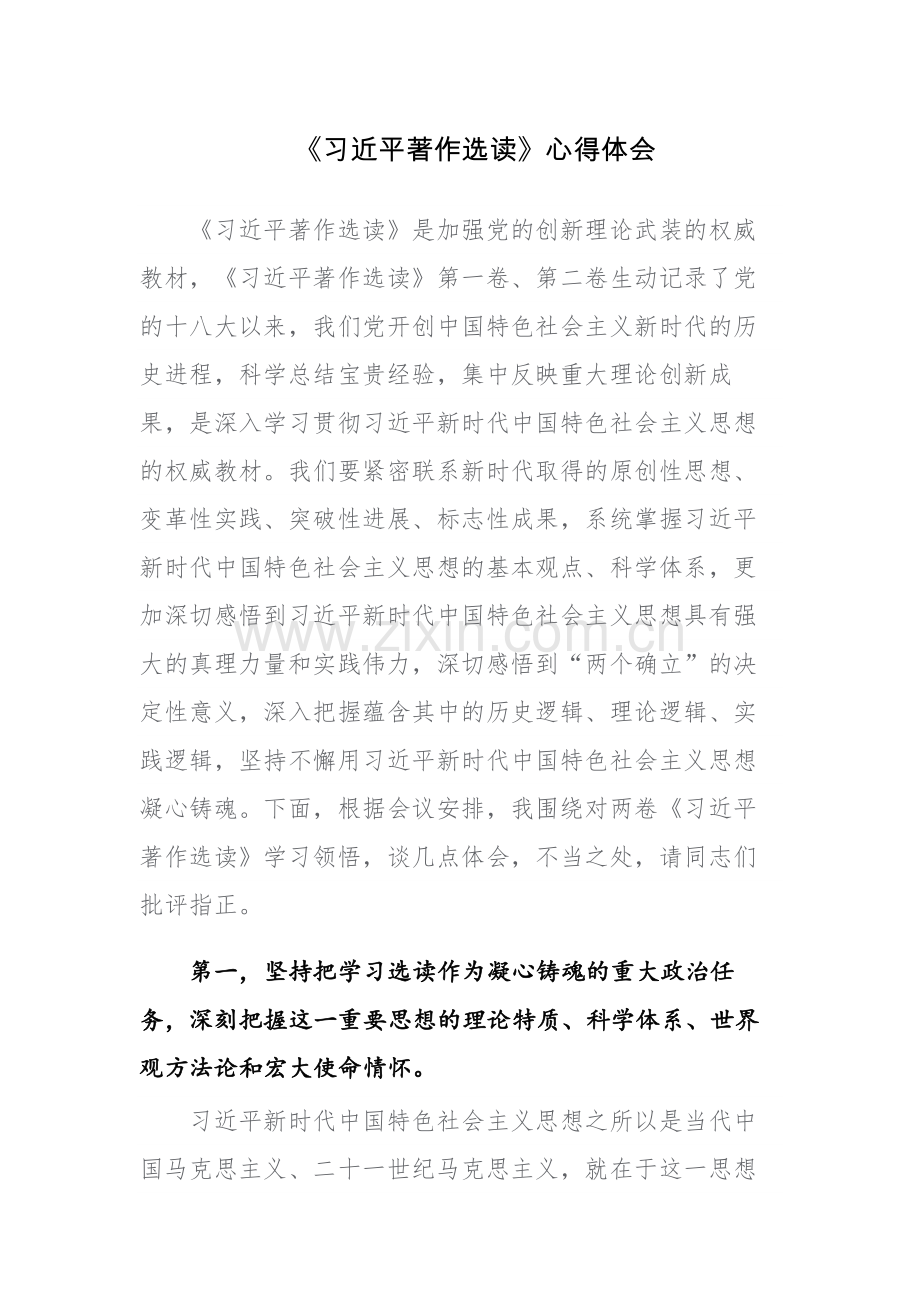 《习近平著作选读》心得体会

《习近平著作选读》是加强党的创新理论武装的权威教材，《习近平著作选读》第一卷、第二卷生动记录了党的十八大以来，我们党开创中国特色社会主义新时代的历史进程，科学总结宝贵经验，集中反映重大理论创新成果，是深入学习贯彻习近平新时代中国特色社会主义思想的权威教材。我们要紧密联系新时代取得的原创性思想、变革性实践、突破性进展、标志性成果，系统掌握习近平新时代中国特色社会主义思想的基本观点、科学体系，更加深切感悟到习近平新时代中国特色社会主义思想具有强大的真理力量和实践伟力，深切感悟到“两个确立”的决定性意义，深入把握蕴含其中的历史逻辑、理论逻辑、实践逻辑，坚持不懈用习近平新时代中国特色社会主义思想凝心铸魂。下面，根据会议安排，我围绕对两卷《习近平著作选读》学习领悟，谈几点体会，不当之处，请同志们批评指正。

第一，坚持把学习选读作为凝心铸魂的重大政治任务，深刻把握这一重要思想的理论特质、科学体系、世界观方法论和宏大使命情怀。

习近平新时代中国特色社会主义思想之所以是当代中国马克思主义、二十一世纪马克思主义，就在于这一思想

www.zixin.com.cn